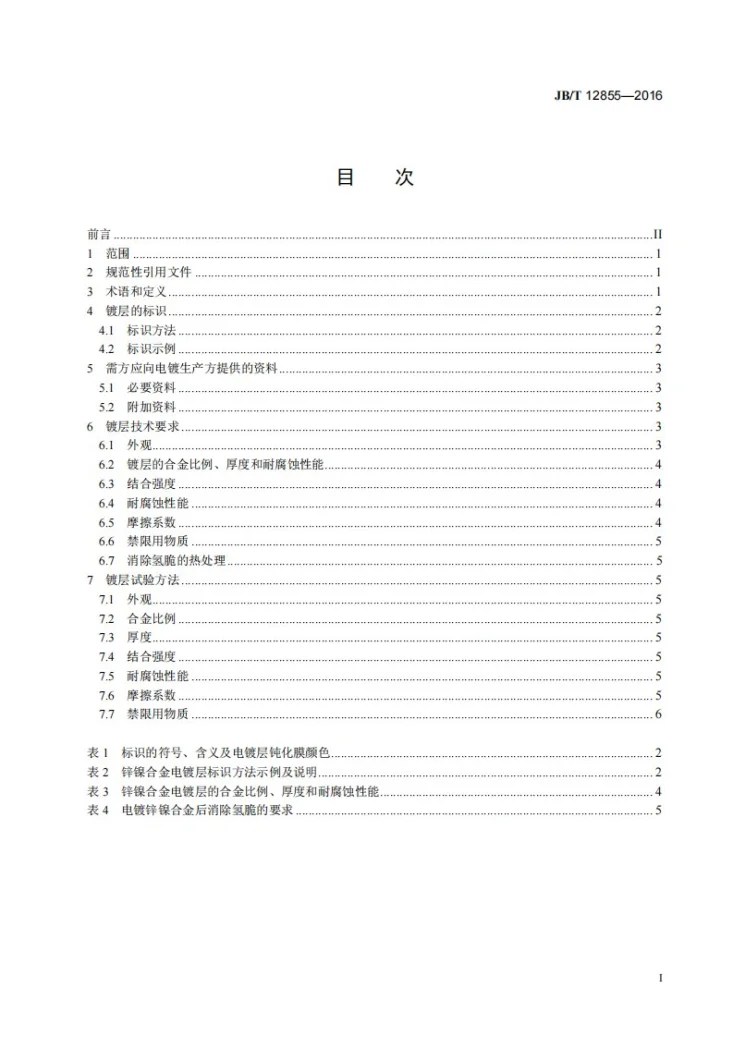 JB/T 12855—2016

目　次

前言 II
1 范围 1
2 规范性引用文件 1
3 术语和定义 1
4 镀层的标识 2
4.1 标识方法 2
4.2 标识示例 2
5 需方应向电镀生产方提供的资料 3
5.1 必要资料 3
5.2 附加资料 3
6 镀层技术要求 3
6.1 外观 3
6.2 镀层的合金比例、厚度和耐腐蚀性能 4
6.3 结合强度 4
6.4 耐腐蚀性能 4
6.5 摩擦系数 4
6.6 禁限用物质 5
6.7 消除氢脆的热处理 5
7 镀层试验方法 5
7.1 外观 5
7.2 合金比例 5
7.3 厚度 5
7.4 结合强度 5
7.5 耐腐蚀性能 5
7.6 摩擦系数 5
7.7 禁限用物质 6

表1 标识的符号、含义及电镀层钝化膜颜色 2
表2 锌镍合金电镀层标识方法示例及说明 2
表3 锌镍合金电镀层的合金比例、厚度和耐腐蚀性能 4
表4 电镀锌镍合金后消除氢脆的要求 5

I